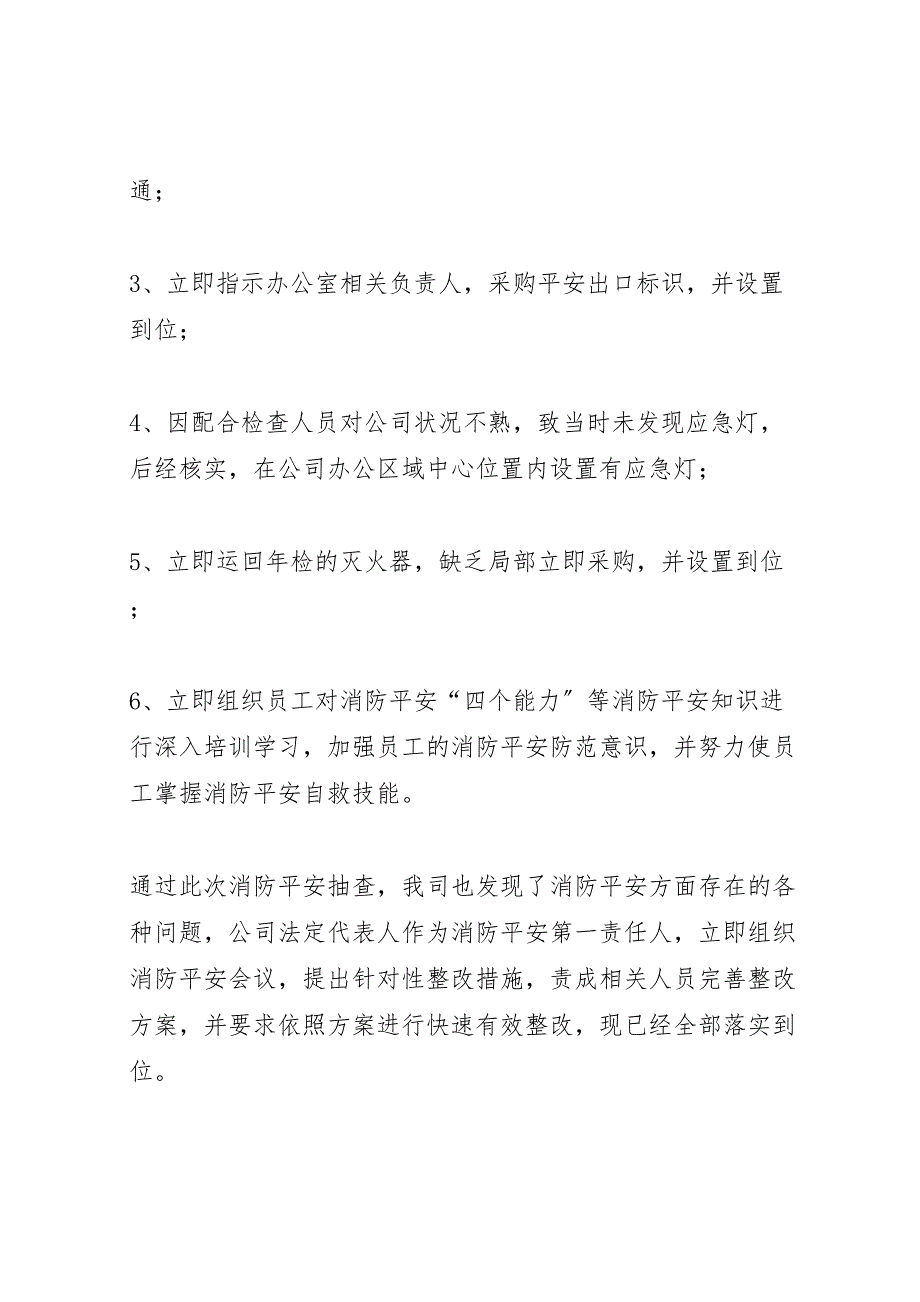 通；

3、立即指示办公室相关负责人，采购平安出口标识，并设置到位；

4、因配合检查人员对公司状况不熟，致当时未发现应急灯，后经核实，在公司办公区域中心位置内设置有应急灯；

5、立即运回年检的灭火器，缺乏局部立即采购，并设置到位；

6、立即组织员工对消防平安“四个能力”等消防平安知识进行深入培训学习，加强员工的消防平安防范意识，并努力使员工掌握消防平安自救技能。

通过此次消防平安抽查，我司也发现了消防平安方面存在的各种问题，公司法定代表人作为消防平安第一责任人，立即组织消防平安会议，提出针对性整改措施，责成相关人员完善整改方案，并要求依照方案进行快速有效整改，现已经全部落实到位。